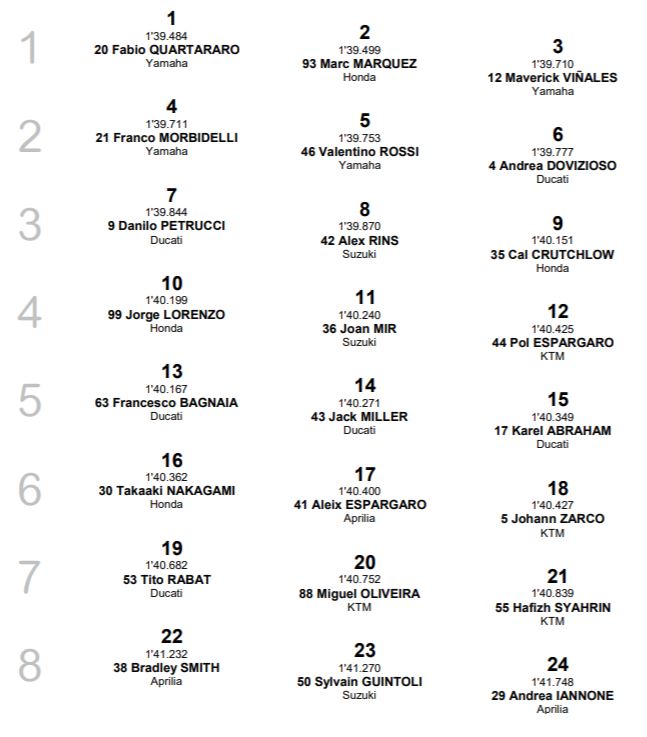 1
1
1'39.484
20 Fabio QUARTARARO
Yamaha

2
1'39.499
93 Marc MARQUEZ
Honda

3
1'39.710
12 Maverick VIÑALES
Yamaha

2
4
1'39.711
21 Franco MORBIDELLI
Yamaha

5
1'39.753
46 Valentino ROSSI
Yamaha

6
1'39.777
4 Andrea DOVIZIOSO
Ducati

3
7
1'39.844
9 Danilo PETRUCCI
Ducati

8
1'39.870
42 Alex RINS
Suzuki

9
1'40.151
35 Cal CRUTCHLOW
Honda

4
10
1'40.199
99 Jorge LORENZO
Honda

11
1'40.240
36 Joan MIR
Suzuki

12
1'40.425
44 Pol ESPARGARO
KTM

5
13
1'40.167
63 Francesco BAGNAIA
Ducati

14
1'40.271
43 Jack MILLER
Ducati

15
1'40.349
17 Karel ABRAHAM
Ducati

6
16
1'40.362
30 Takaaki NAKAGAMI
Honda

17
1'40.400
41 Aleix ESPARGARO
Aprilia

18
1'40.427
5 Johann ZARCO
KTM

7
19
1'40.682
53 Tito RABAT
Ducati

20
1'40.752
88 Miguel OLIVEIRA
KTM

21
1'40.839
55 Hafizh SYAHRIN
KTM

8
22
1'41.232
38 Bradley SMITH
Aprilia

23
1'41.270
50 Sylvain GUINTOLI
Suzuki

24
1'41.748
29 Andrea IANNONE
Aprilia